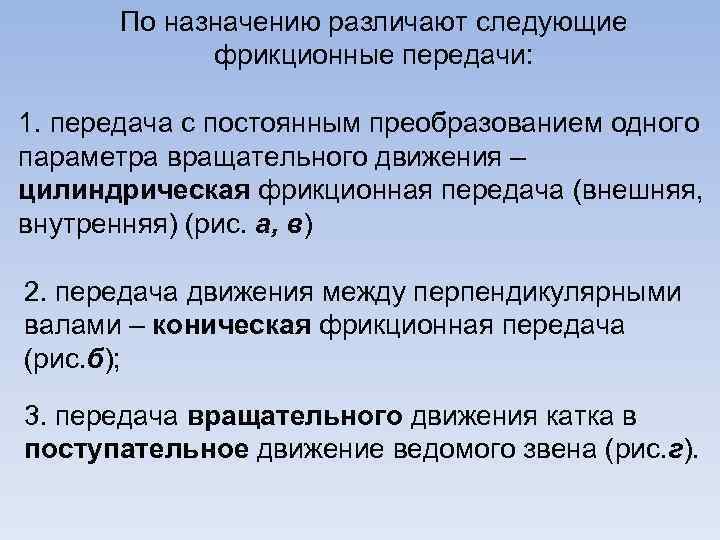 По назначению различают следующие фрикционные передачи:

1. передача с постоянным преобразованием одного параметра вращательного движения – цилиндрическая фрикционная передача (внешняя, внутренняя) (рис. а, в)

2. передача движения между перпендикулярными валами – коническая фрикционная передача (рис.б);

3. передача вращательного движения катка в поступательное движение ведомого звена (рис.г).